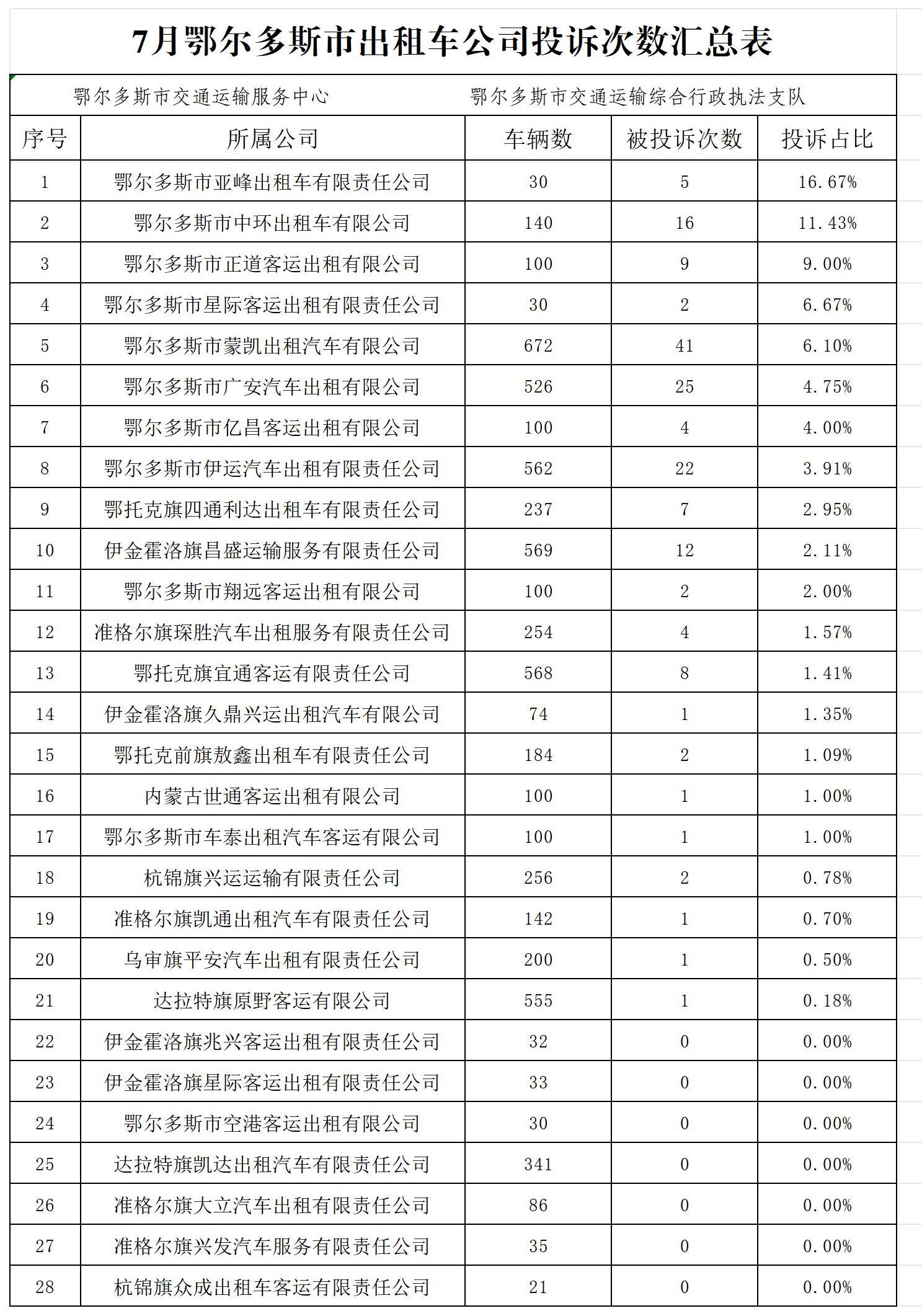 7月鄂尔多斯市出租车公司投诉次数汇总表

鄂尔多斯市交通运输服务中心　　鄂尔多斯市交通运输综合行政执法支队

| 序号 | 所属公司 | 车辆数 | 被投诉次数 | 投诉占比 |
|---|---|---|---|---|
| 1 | 鄂尔多斯市亚峰出租车有限责任公司 | 30 | 5 | 16.67% |
| 2 | 鄂尔多斯市中环出租车有限公司 | 140 | 16 | 11.43% |
| 3 | 鄂尔多斯市正道客运出租有限公司 | 100 | 9 | 9.00% |
| 4 | 鄂尔多斯市星际客运出租有限责任公司 | 30 | 2 | 6.67% |
| 5 | 鄂尔多斯市蒙凯出租汽车有限公司 | 672 | 41 | 6.10% |
| 6 | 鄂尔多斯市广安汽车出租有限公司 | 526 | 25 | 4.75% |
| 7 | 鄂尔多斯市亿昌客运出租有限公司 | 100 | 4 | 4.00% |
| 8 | 鄂尔多斯市伊运汽车出租有限责任公司 | 562 | 22 | 3.91% |
| 9 | 鄂托克旗四通利达出租车有限责任公司 | 237 | 7 | 2.95% |
| 10 | 伊金霍洛旗昌盛运输服务有限责任公司 | 569 | 12 | 2.11% |
| 11 | 鄂尔多斯市翔远客运出租有限公司 | 100 | 2 | 2.00% |
| 12 | 准格尔旗琛胜汽车出租服务有限责任公司 | 254 | 4 | 1.57% |
| 13 | 鄂托克旗宜通客运有限责任公司 | 568 | 8 | 1.41% |
| 14 | 伊金霍洛旗久鼎兴运出租汽车有限公司 | 74 | 1 | 1.35% |
| 15 | 鄂托克前旗敖鑫出租车有限责任公司 | 184 | 2 | 1.09% |
| 16 | 内蒙古世通客运出租有限公司 | 100 | 1 | 1.00% |
| 17 | 鄂尔多斯市车泰出租汽车客运有限公司 | 100 | 1 | 1.00% |
| 18 | 杭锦旗兴运运输有限责任公司 | 256 | 2 | 0.78% |
| 19 | 准格尔旗凯通出租汽车有限责任公司 | 142 | 1 | 0.70% |
| 20 | 乌审旗平安汽车出租有限责任公司 | 200 | 1 | 0.50% |
| 21 | 达拉特旗原野客运有限公司 | 555 | 1 | 0.18% |
| 22 | 伊金霍洛旗兆兴客运出租有限责任公司 | 32 | 0 | 0.00% |
| 23 | 伊金霍洛旗星际客运出租有限责任公司 | 33 | 0 | 0.00% |
| 24 | 鄂尔多斯市空港客运出租有限公司 | 30 | 0 | 0.00% |
| 25 | 达拉特旗凯达出租汽车有限责任公司 | 341 | 0 | 0.00% |
| 26 | 准格尔旗大立汽车出租有限责任公司 | 86 | 0 | 0.00% |
| 27 | 准格尔旗兴发汽车服务有限责任公司 | 35 | 0 | 0.00% |
| 28 | 杭锦旗众成出租车客运有限责任公司 | 21 | 0 | 0.00% |